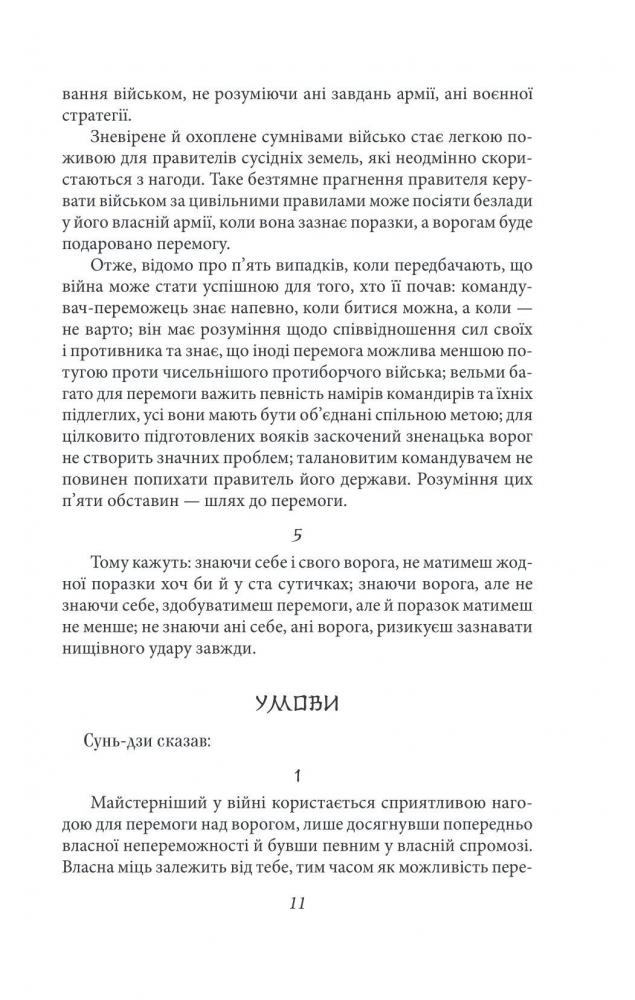 вання військом, не розуміючи ані завдань армії, ані воєнної стратегії.

Зневірене й охоплене сумнівами військо стає легкою поживою для правителів сусідніх земель, які неодмінно скористаються з нагоди. Таке безтямне прагнення правителя керувати військом за цивільними правилами може посіяти безлади у його власній армії, коли вона зазнає поразки, а ворогам буде подаровано перемогу.

Отже, відомо про п'ять випадків, коли передбачають, що війна може стати успішною для того, хто її почав: командувач-переможець знає напевно, коли битися можна, а коли — не варто; він має розуміння щодо співвідношення сил своїх і противника та знає, що іноді перемога можлива меншою потугою проти чисельнішого протиборчого війська; вельми багато для перемоги важить певність намірів командирів та їхніх підлеглих, усі вони мають бути об'єднані спільною метою; для цілковито підготовлених вояків заскочений зненацька ворог не створить значних проблем; талановитим командувачем не повинен попихати правитель його держави. Розуміння цих п'яти обставин — шлях до перемоги.

5

Тому кажуть: знаючи себе і свого ворога, не матимеш жодної поразки хоч би й у ста сутичках; знаючи ворога, але не знаючи себе, здобуватимеш перемоги, але й поразок матимеш не менше; не знаючи ані себе, ані ворога, ризикуєш зазнавати нищівного удару завжди.

УМОВИ

Сунь-дзи сказав:

1

Майстерніший у війні користається сприятливою нагодою для перемоги над ворогом, лише досягнувши попередньо власної непереможності й бувши певним у власній спромозі. Власна міць залежить від тебе, тим часом як можливість пере-

11